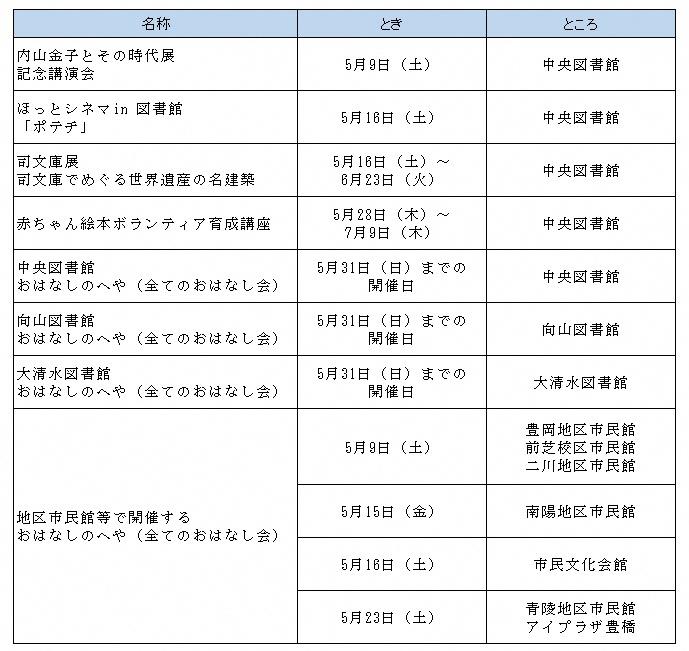 | 名称 | とき | ところ |
|---|---|---|
| 内山金子とその時代展 記念講演会 | 5月9日（土） | 中央図書館 |
| ほっとシネマin 図書館 「ポテチ」 | 5月16日（土） | 中央図書館 |
| 司文庫展 司文庫でめぐる世界遺産の名建築 | 5月16日（土）～ 6月23日（火） | 中央図書館 |
| 赤ちゃん絵本ボランティア育成講座 | 5月28日（木）～ 7月9日（木） | 中央図書館 |
| 中央図書館 おはなしのへや（全てのおはなし会） | 5月31日（日）までの開催日 | 中央図書館 |
| 向山図書館 おはなしのへや（全てのおはなし会） | 5月31日（日）までの開催日 | 向山図書館 |
| 大清水図書館 おはなしのへや（全てのおはなし会） | 5月31日（日）までの開催日 | 大清水図書館 |
| 地区市民館等で開催する おはなしのへや（全てのおはなし会） | 5月9日（土） | 豊岡地区市民館 前芝校区市民館 二川地区市民館 |
| | 5月15日（金） | 南陽地区市民館 |
| | 5月16日（土） | 市民文化会館 |
| | 5月23日（土） | 青陵地区市民館 アイプラザ豊橋 |